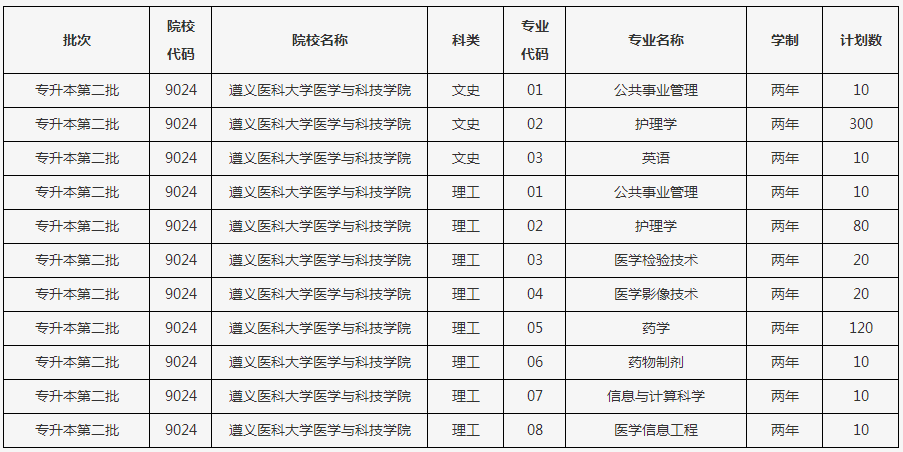 | 批次 | 院校代码 | 院校名称 | 科类 | 专业代码 | 专业名称 | 学制 | 计划数 |
|---|---|---|---|---|---|---|---|
| 专升本第二批 | 9024 | 遵义医科大学医学与科技学院 | 文史 | 01 | 公共事业管理 | 两年 | 10 |
| 专升本第二批 | 9024 | 遵义医科大学医学与科技学院 | 文史 | 02 | 护理学 | 两年 | 300 |
| 专升本第二批 | 9024 | 遵义医科大学医学与科技学院 | 文史 | 03 | 英语 | 两年 | 10 |
| 专升本第二批 | 9024 | 遵义医科大学医学与科技学院 | 理工 | 01 | 公共事业管理 | 两年 | 10 |
| 专升本第二批 | 9024 | 遵义医科大学医学与科技学院 | 理工 | 02 | 护理学 | 两年 | 80 |
| 专升本第二批 | 9024 | 遵义医科大学医学与科技学院 | 理工 | 03 | 医学检验技术 | 两年 | 20 |
| 专升本第二批 | 9024 | 遵义医科大学医学与科技学院 | 理工 | 04 | 医学影像技术 | 两年 | 20 |
| 专升本第二批 | 9024 | 遵义医科大学医学与科技学院 | 理工 | 05 | 药学 | 两年 | 120 |
| 专升本第二批 | 9024 | 遵义医科大学医学与科技学院 | 理工 | 06 | 药物制剂 | 两年 | 10 |
| 专升本第二批 | 9024 | 遵义医科大学医学与科技学院 | 理工 | 07 | 信息与计算科学 | 两年 | 10 |
| 专升本第二批 | 9024 | 遵义医科大学医学与科技学院 | 理工 | 08 | 医学信息工程 | 两年 | 10 |